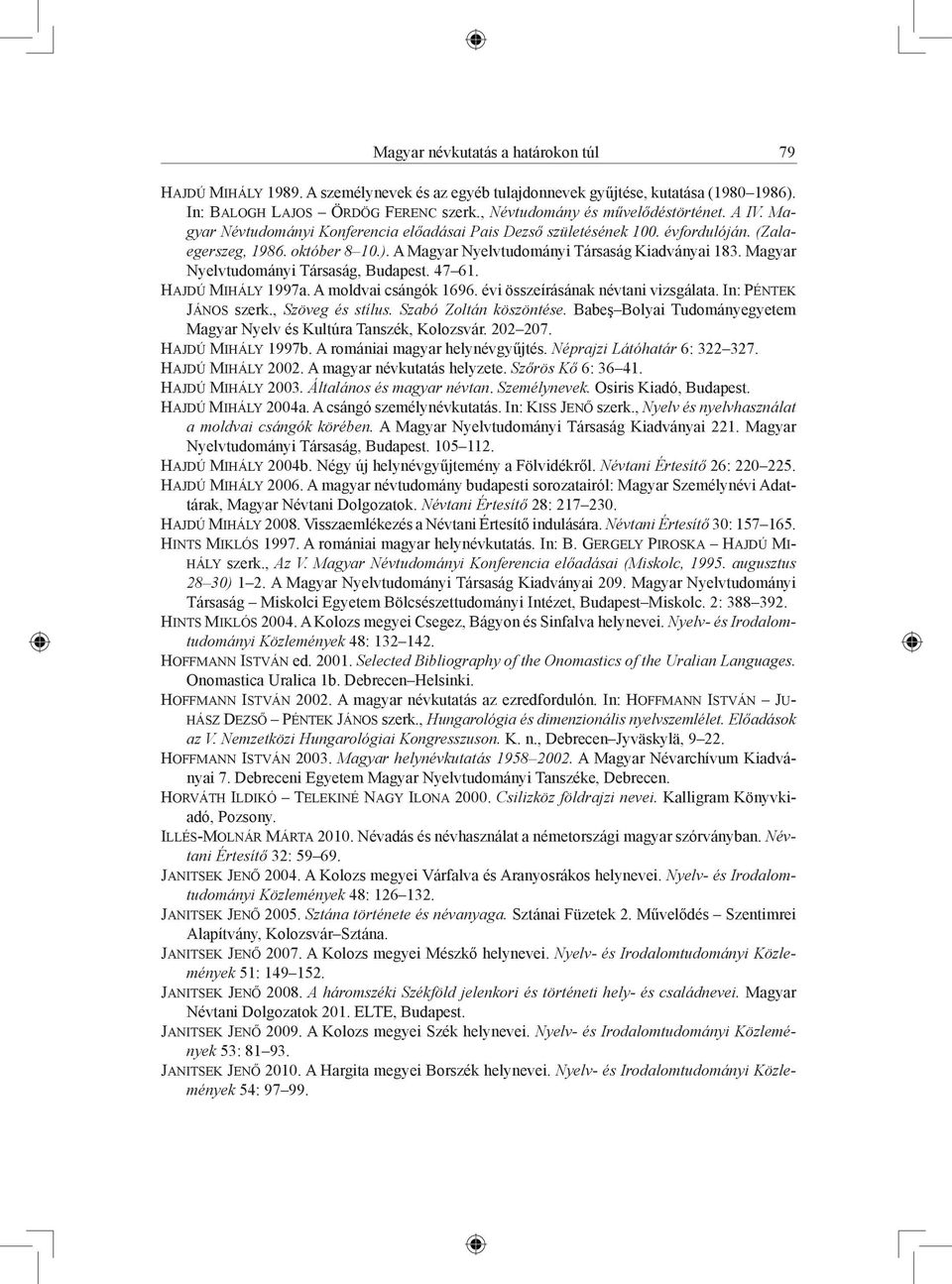 Magyar névkutatás a határokon túl 79

HAJDÚ MIHÁLY 1989. A személynevek és az egyéb tulajdonnevek gyűjtése, kutatása (1980–1986). In: BALOGH LAJOS – ÖRDÖG FERENC szerk., Névtudomány és művelődéstörténet. A IV. Magyar Névtudományi Konferencia előadásai Pais Dezső születésének 100. évfordulóján. (Zalaegerszeg, 1986. október 8–10.). A Magyar Nyelvtudományi Társaság Kiadványai 183. Magyar Nyelvtudományi Társaság, Budapest. 47–61.

HAJDÚ MIHÁLY 1997a. A moldvai csángók 1696. évi összeírásának névtani vizsgálata. In: PÉNTEK JÁNOS szerk., Szöveg és stílus. Szabó Zoltán köszöntése. Babeş–Bolyai Tudományegyetem Magyar Nyelv és Kultúra Tanszék, Kolozsvár. 202–207.

HAJDÚ MIHÁLY 1997b. A romániai magyar helynévgyűjtés. Néprajzi Látóhatár 6: 322–327.

HAJDÚ MIHÁLY 2002. A magyar névkutatás helyzete. Szőrös Kő 6: 36–41.

HAJDÚ MIHÁLY 2003. Általános és magyar névtan. Személynevek. Osiris Kiadó, Budapest.

HAJDÚ MIHÁLY 2004a. A csángó személynévkutatás. In: KISS JENŐ szerk., Nyelv és nyelvhasználat a moldvai csángók körében. A Magyar Nyelvtudományi Társaság Kiadványai 221. Magyar Nyelvtudományi Társaság, Budapest. 105–112.

HAJDÚ MIHÁLY 2004b. Négy új helynévgyűjtemény a Fölvidékről. Névtani Értesítő 26: 220–225.

HAJDÚ MIHÁLY 2006. A magyar névtudomány budapesti sorozatairól: Magyar Személynévi Adattárak, Magyar Névtani Dolgozatok. Névtani Értesítő 28: 217–230.

HAJDÚ MIHÁLY 2008. Visszaemlékezés a Névtani Értesítő indulására. Névtani Értesítő 30: 157–165.

HINTS MIKLÓS 1997. A romániai magyar helynévkutatás. In: B. GERGELY PIROSKA – HAJDÚ MIHÁLY szerk., Az V. Magyar Névtudományi Konferencia előadásai (Miskolc, 1995. augusztus 28–30) 1–2. A Magyar Nyelvtudományi Társaság Kiadványai 209. Magyar Nyelvtudományi Társaság – Miskolci Egyetem Bölcsészettudományi Intézet, Budapest–Miskolc. 2: 388–392.

HINTS MIKLÓS 2004. A Kolozs megyei Csegez, Bágyon és Sinfalva helynevei. Nyelv- és Irodalomtudományi Közlemények 48: 132–142.

HOFFMANN ISTVÁN ed. 2001. Selected Bibliography of the Onomastics of the Uralian Languages. Onomastica Uralica 1b. Debrecen–Helsinki.

HOFFMANN ISTVÁN 2002. A magyar névkutatás az ezredfordulón. In: HOFFMANN ISTVÁN – JUHÁSZ DEZSŐ – PÉNTEK JÁNOS szerk., Hungarológia és dimenzionális nyelvszemlélet. Előadások az V. Nemzetközi Hungarológiai Kongresszuson. K. n., Debrecen–Jyväskylä, 9–22.

HOFFMANN ISTVÁN 2003. Magyar helynévkutatás 1958–2002. A Magyar Névarchívum Kiadványai 7. Debreceni Egyetem Magyar Nyelvtudományi Tanszéke, Debrecen.

HORVÁTH ILDIKÓ – TELEKINÉ NAGY ILONA 2000. Csilizköz földrajzi nevei. Kalligram Könyvkiadó, Pozsony.

ILLÉS-MOLNÁR MÁRTA 2010. Névadás és névhasználat a németországi magyar szórványban. Névtani Értesítő 32: 59–69.

JANITSEK JENŐ 2004. A Kolozs megyei Várfalva és Aranyosrákos helynevei. Nyelv- és Irodalomtudományi Közlemények 48: 126–132.

JANITSEK JENŐ 2005. Sztána története és névanyaga. Sztánai Füzetek 2. Művelődés – Szentimrei Alapítvány, Kolozsvár–Sztána.

JANITSEK JENŐ 2007. A Kolozs megyei Mészkő helynevei. Nyelv- és Irodalomtudományi Közlemények 51: 149–152.

JANITSEK JENŐ 2008. A háromszéki Székföld jelenkori és történeti hely- és családnevei. Magyar Névtani Dolgozatok 201. ELTE, Budapest.

JANITSEK JENŐ 2009. A Kolozs megyei Szék helynevei. Nyelv- és Irodalomtudományi Közlemények 53: 81–93.

JANITSEK JENŐ 2010. A Hargita megyei Borszék helynevei. Nyelv- és Irodalomtudományi Közlemények 54: 97–99.